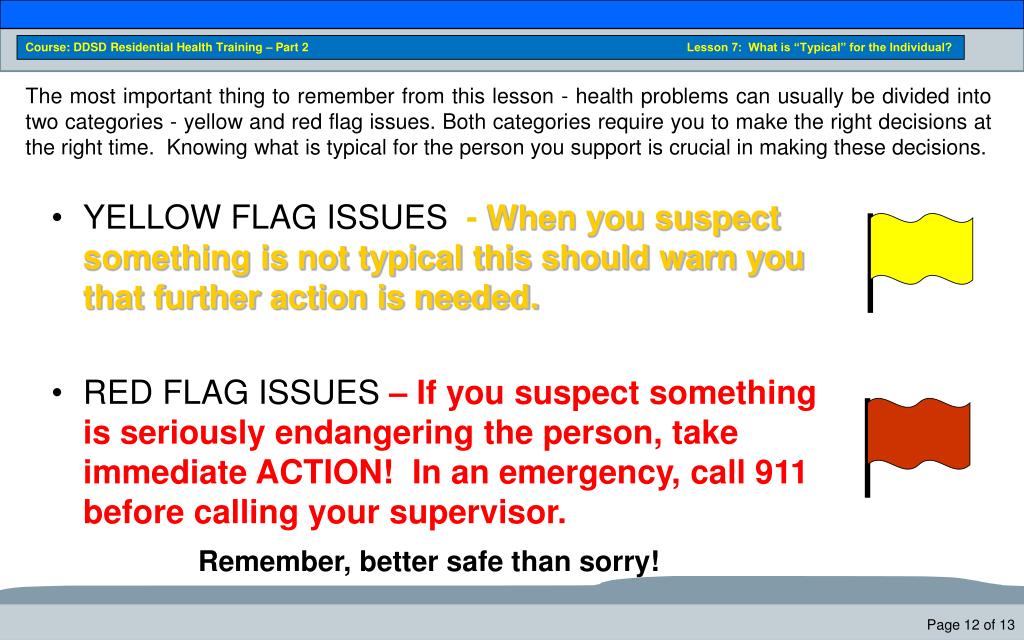 Course: DDSD Residential Health Training – Part 2

Lesson 7: What is "Typical" for the Individual?

The most important thing to remember from this lesson - health problems can usually be divided into two categories - yellow and red flag issues. Both categories require you to make the right decisions at the right time. Knowing what is typical for the person you support is crucial in making these decisions.

• YELLOW FLAG ISSUES - When you suspect something is not typical this should warn you that further action is needed.

• RED FLAG ISSUES – If you suspect something is seriously endangering the person, take immediate ACTION! In an emergency, call 911 before calling your supervisor.

Remember, better safe than sorry!

Page 12 of 13